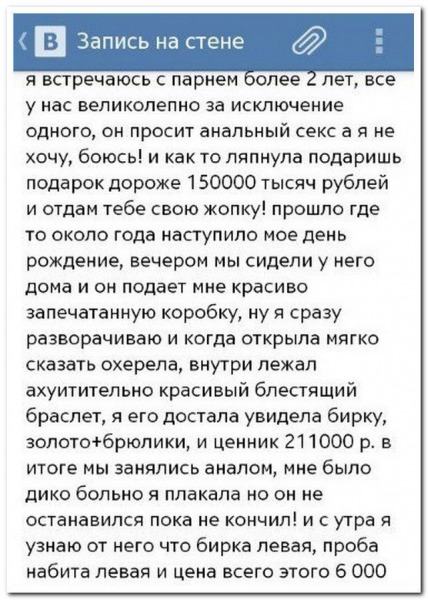 В Запись на стене

я встречаюсь с парнем более 2 лет, все у нас великолепно за исключение одного, он просит анальный секс а я не хочу, боюсь! и как то ляпнула подаришь подарок дороже 150000 тысяч рублей и отдам тебе свою жопку! прошло где то около года наступило мое день рождение, вечером мы сидели у него дома и он подает мне красиво запечатанную коробку, ну я сразу разворачиваю и когда открыла мягко сказать охерела, внутри лежал ахуитительно красивый блестящий браслет, я его достала увидела бирку, золото+брюлики, и ценник 211000 р. в итоге мы занялись аналом, мне было дико больно я плакала но он не останавился пока не кончил! и с утра я узнаю от него что бирка левая, проба набита левая и цена всего этого 6 000